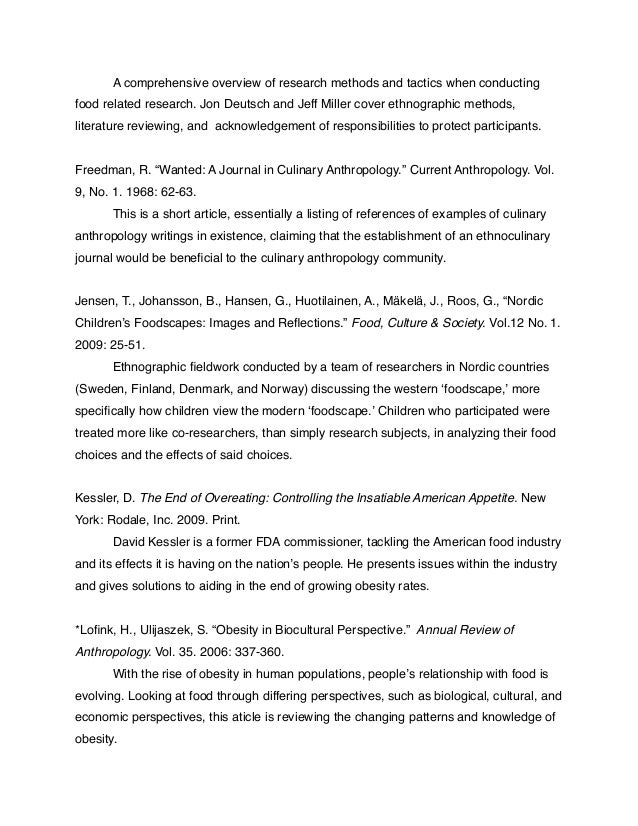 A comprehensive overview of research methods and tactics when conducting food related research. Jon Deutsch and Jeff Miller cover ethnographic methods, literature reviewing, and acknowledgement of responsibilities to protect participants.

Freedman, R. “Wanted: A Journal in Culinary Anthropology.” Current Anthropology. Vol. 9, No. 1. 1968: 62-63.

This is a short article, essentially a listing of references of examples of culinary anthropology writings in existence, claiming that the establishment of an ethnoculinary journal would be beneficial to the culinary anthropology community.

Jensen, T., Johansson, B., Hansen, G., Huotilainen, A., Mäkelä, J., Roos, G., “Nordic Children’s Foodscapes: Images and Reflections.” Food, Culture & Society. Vol.12 No. 1. 2009: 25-51.

Ethnographic fieldwork conducted by a team of researchers in Nordic countries (Sweden, Finland, Denmark, and Norway) discussing the western ‘foodscape,’ more specifically how children view the modern ‘foodscape.’ Children who participated were treated more like co-researchers, than simply research subjects, in analyzing their food choices and the effects of said choices.

Kessler, D. The End of Overeating: Controlling the Insatiable American Appetite. New York: Rodale, Inc. 2009. Print.

David Kessler is a former FDA commissioner, tackling the American food industry and its effects it is having on the nation’s people. He presents issues within the industry and gives solutions to aiding in the end of growing obesity rates.

*Lofink, H., Ulijaszek, S. “Obesity in Biocultural Perspective.” Annual Review of Anthropology. Vol. 35. 2006: 337-360.

With the rise of obesity in human populations, people’s relationship with food is evolving. Looking at food through differing perspectives, such as biological, cultural, and economic perspectives, this aticle is reviewing the changing patterns and knowledge of obesity.